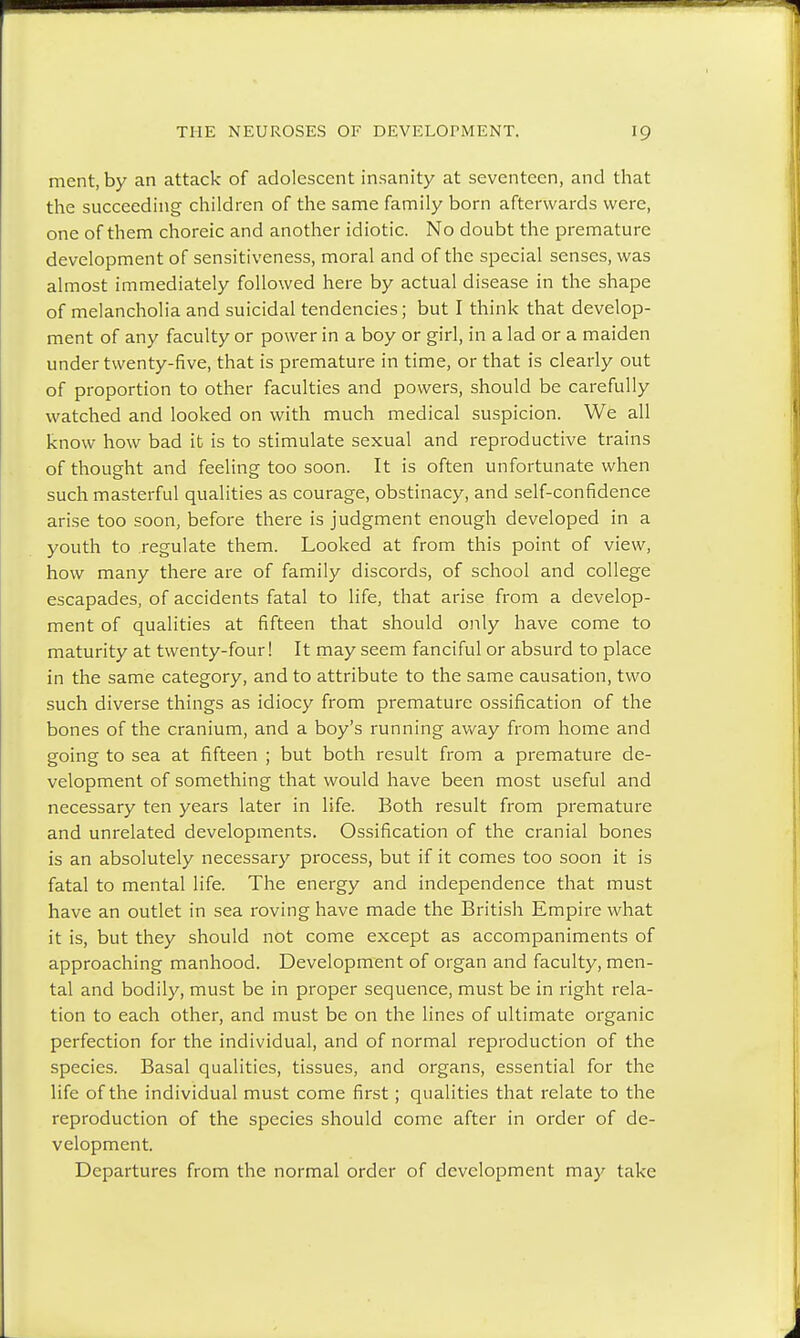 THE NEUROSES OF DEVELOPMENT. 19

ment, by an attack of adolescent insanity at seventeen, and that the succeeding children of the same family born afterwards were, one of them choreic and another idiotic. No doubt the premature development of sensitiveness, moral and of the special senses, was almost immediately followed here by actual disease in the shape of melancholia and suicidal tendencies; but I think that development of any faculty or power in a boy or girl, in a lad or a maiden under twenty-five, that is premature in time, or that is clearly out of proportion to other faculties and powers, should be carefully watched and looked on with much medical suspicion. We all know how bad it is to stimulate sexual and reproductive trains of thought and feeling too soon. It is often unfortunate when such masterful qualities as courage, obstinacy, and self-confidence arise too soon, before there is judgment enough developed in a youth to regulate them. Looked at from this point of view, how many there are of family discords, of school and college escapades, of accidents fatal to life, that arise from a development of qualities at fifteen that should only have come to maturity at twenty-four! It may seem fanciful or absurd to place in the same category, and to attribute to the same causation, two such diverse things as idiocy from premature ossification of the bones of the cranium, and a boy's running away from home and going to sea at fifteen ; but both result from a premature development of something that would have been most useful and necessary ten years later in life. Both result from premature and unrelated developments. Ossification of the cranial bones is an absolutely necessary process, but if it comes too soon it is fatal to mental life. The energy and independence that must have an outlet in sea roving have made the British Empire what it is, but they should not come except as accompaniments of approaching manhood. Development of organ and faculty, mental and bodily, must be in proper sequence, must be in right relation to each other, and must be on the lines of ultimate organic perfection for the individual, and of normal reproduction of the species. Basal qualities, tissues, and organs, essential for the life of the individual must come first ; qualities that relate to the reproduction of the species should come after in order of development.

Departures from the normal order of development may take